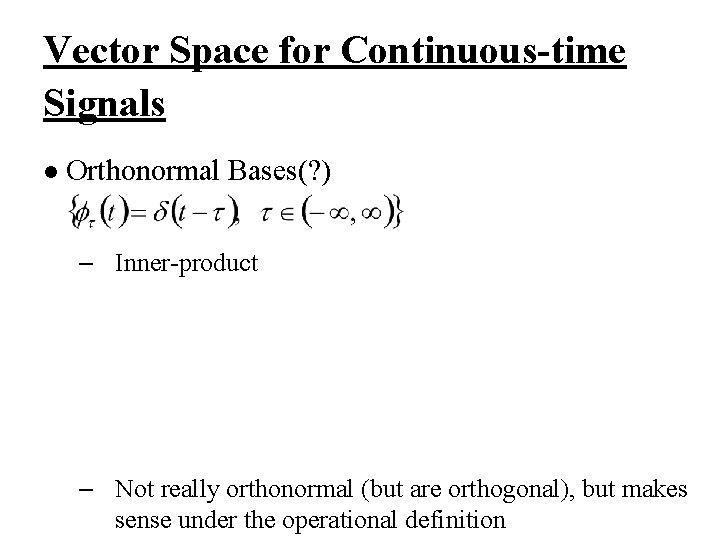 Vector Space for Continuous-time Signals

• Orthonormal Bases(?)
$\{\phi_\tau(t) = \delta(t-\tau), \ \tau \in (-\infty, \infty)\}$

– Inner-product

– Not really orthonormal (but are orthogonal), but makes sense under the operational definition